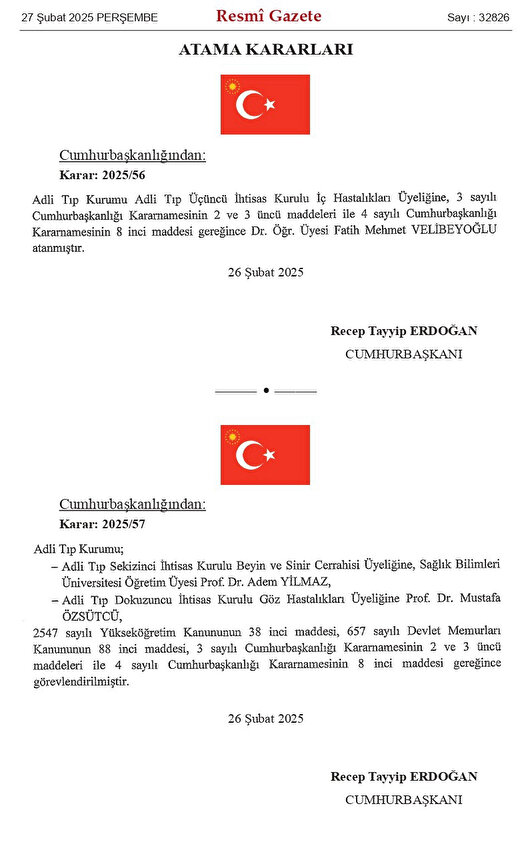 27 Şubat 2025 PERŞEMBE Resmî Gazete Sayı : 32826

ATAMA KARARLARI

Cumhurbaşkanlığından:

Karar: 2025/56

Adli Tıp Kurumu Adli Tıp Üçüncü İhtisas Kurulu İç Hastalıkları Üyeliğine, 3 sayılı Cumhurbaşkanlığı Kararnamesinin 2 ve 3 üncü maddeleri ile 4 sayılı Cumhurbaşkanlığı Kararnamesinin 8 inci maddesi gereğince Dr. Öğr. Üyesi Fatih Mehmet VELİBEYOĞLU atanmıştır.

26 Şubat 2025

Recep Tayyip ERDOĞAN
CUMHURBAŞKANI

Cumhurbaşkanlığından:

Karar: 2025/57

Adli Tıp Kurumu;

– Adli Tıp Sekizinci İhtisas Kurulu Beyin ve Sinir Cerrahisi Üyeliğine, Sağlık Bilimleri Üniversitesi Öğretim Üyesi Prof. Dr. Adem YILMAZ,

– Adli Tıp Dokuzuncu İhtisas Kurulu Göz Hastalıkları Üyeliğine Prof. Dr. Mustafa ÖZSÜTCÜ,

2547 sayılı Yükseköğretim Kanununun 38 inci maddesi, 657 sayılı Devlet Memurları Kanununun 88 inci maddesi, 3 sayılı Cumhurbaşkanlığı Kararnamesinin 2 ve 3 üncü maddeleri ile 4 sayılı Cumhurbaşkanlığı Kararnamesinin 8 inci maddesi gereğince görevlendirilmiştir.

26 Şubat 2025

Recep Tayyip ERDOĞAN
CUMHURBAŞKANI